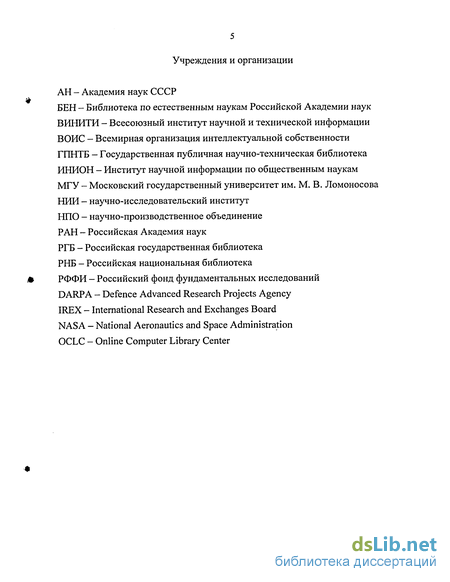 5

Учреждения и организации

АН – Академия наук СССР
БЕН – Библиотека по естественным наукам Российской Академии наук
ВИНИТИ – Всесоюзный институт научной и технической информации
ВОИС – Всемирная организация интеллектуальной собственности
ГПНТБ – Государственная публичная научно-техническая библиотека
ИНИОН – Институт научной информации по общественным наукам
МГУ – Московский государственный университет им. М. В. Ломоносова
НИИ – научно-исследовательский институт
НПО – научно-производственное объединение
РАН – Российская Академия наук
РГБ – Российская государственная библиотека
РНБ – Российская национальная библиотека
РФФИ – Российский фонд фундаментальных исследований
DARPA – Defence Advanced Research Projects Agency
IREX – International Research and Exchanges Board
NASA – National Aeronautics and Space Administration
OCLC – Online Computer Library Center

dsLib.net
библиотека диссертаций